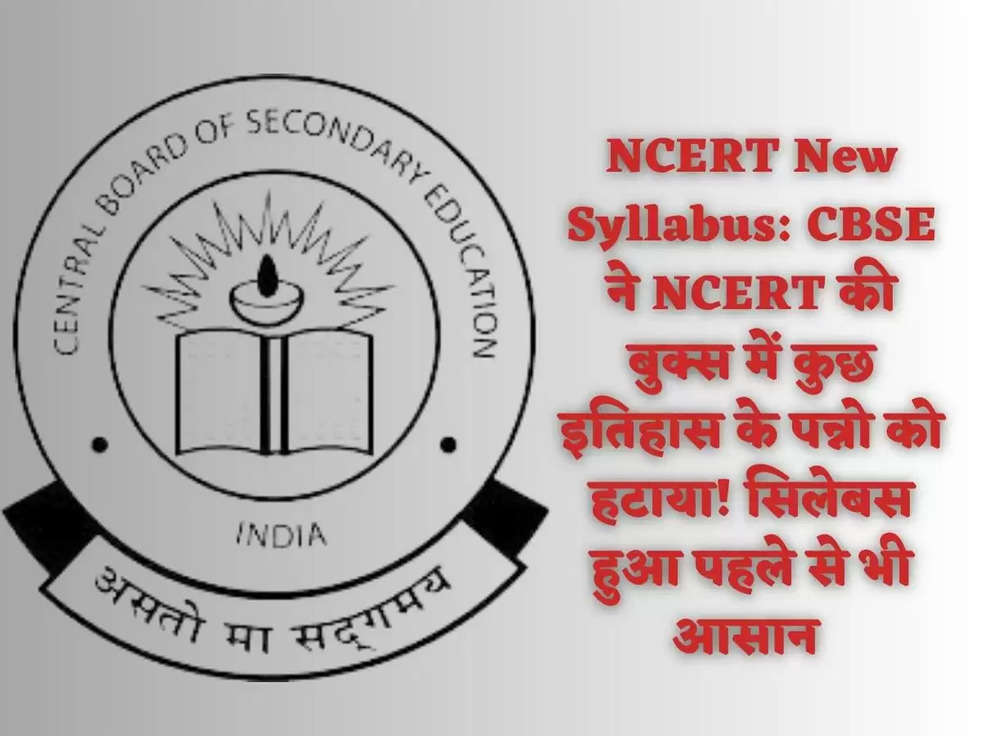 CENTRAL BOARD OF SECONDARY EDUCATION

INDIA

असतो मा सद्गमय

NCERT New Syllabus: CBSE ने NCERT की बुक्स में कुछ इतिहास के पन्नो को हटाया! सिलेबस हुआ पहले से भी आसान